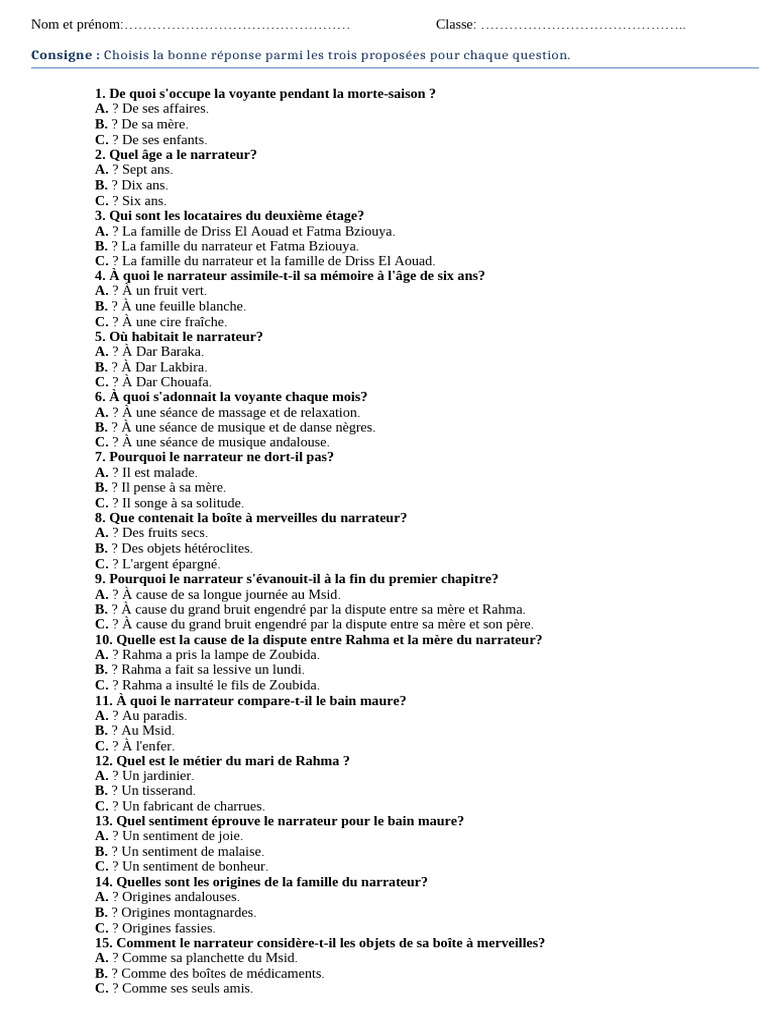 Nom et prénom:………………………………………… Classe: ……………………………………..

Consigne : Choisis la bonne réponse parmi les trois proposées pour chaque question.

1. De quoi s'occupe la voyante pendant la morte-saison ?
A. ? De ses affaires.
B. ? De sa mère.
C. ? De ses enfants.
2. Quel âge a le narrateur?
A. ? Sept ans.
B. ? Dix ans.
C. ? Six ans.
3. Qui sont les locataires du deuxième étage?
A. ? La famille de Driss El Aouad et Fatma Bziouya.
B. ? La famille du narrateur et Fatma Bziouya.
C. ? La famille du narrateur et la famille de Driss El Aouad.
4. À quoi le narrateur assimile-t-il sa mémoire à l'âge de six ans?
A. ? À un fruit vert.
B. ? À une feuille blanche.
C. ? À une cire fraîche.
5. Où habitait le narrateur?
A. ? À Dar Baraka.
B. ? À Dar Lakbira.
C. ? À Dar Chouafa.
6. À quoi s'adonnait la voyante chaque mois?
A. ? À une séance de massage et de relaxation.
B. ? À une séance de musique et de danse nègres.
C. ? À une séance de musique andalouse.
7. Pourquoi le narrateur ne dort-il pas?
A. ? Il est malade.
B. ? Il pense à sa mère.
C. ? Il songe à sa solitude.
8. Que contenait la boîte à merveilles du narrateur?
A. ? Des fruits secs.
B. ? Des objets hétéroclites.
C. ? L'argent épargné.
9. Pourquoi le narrateur s'évanouit-il à la fin du premier chapitre?
A. ? À cause de sa longue journée au Msid.
B. ? À cause du grand bruit engendré par la dispute entre sa mère et Rahma.
C. ? À cause du grand bruit engendré par la dispute entre sa mère et son père.
10. Quelle est la cause de la dispute entre Rahma et la mère du narrateur?
A. ? Rahma a pris la lampe de Zoubida.
B. ? Rahma a fait sa lessive un lundi.
C. ? Rahma a insulté le fils de Zoubida.
11. À quoi le narrateur compare-t-il le bain maure?
A. ? Au paradis.
B. ? Au Msid.
C. ? À l'enfer.
12. Quel est le métier du mari de Rahma ?
A. ? Un jardinier.
B. ? Un tisserand.
C. ? Un fabricant de charrues.
13. Quel sentiment éprouve le narrateur pour le bain maure?
A. ? Un sentiment de joie.
B. ? Un sentiment de malaise.
C. ? Un sentiment de bonheur.
14. Quelles sont les origines de la famille du narrateur?
A. ? Origines andalouses.
B. ? Origines montagnardes.
C. ? Origines fassies.
15. Comment le narrateur considère-t-il les objets de sa boîte à merveilles?
A. ? Comme sa planchette du Msid.
B. ? Comme des boîtes de médicaments.
C. ? Comme ses seuls amis.